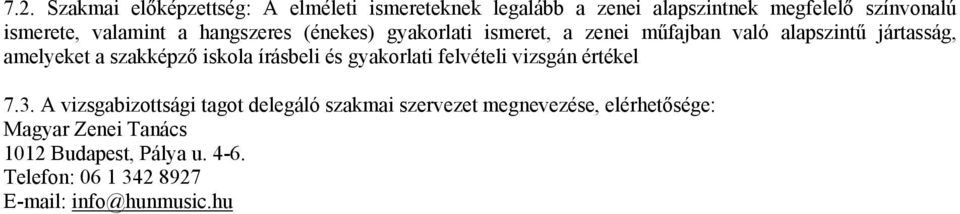 7.2. Szakmai előképzettség: A elméleti ismereteknek legalább a zenei alapszintnek megfelelő színvonalú ismerete, valamint a hangszeres (énekes) gyakorlati ismeret, a zenei műfajban való alapszintű jártasság, amelyeket a szakképző iskola írásbeli és gyakorlati felvételi vizsgán értékel

7.3. A vizsgabizottsági tagot delegáló szakmai szervezet megnevezése, elérhetősége:
Magyar Zenei Tanács
1012 Budapest, Pálya u. 4-6.
Telefon: 06 1 342 8927
E-mail: info@hunmusic.hu